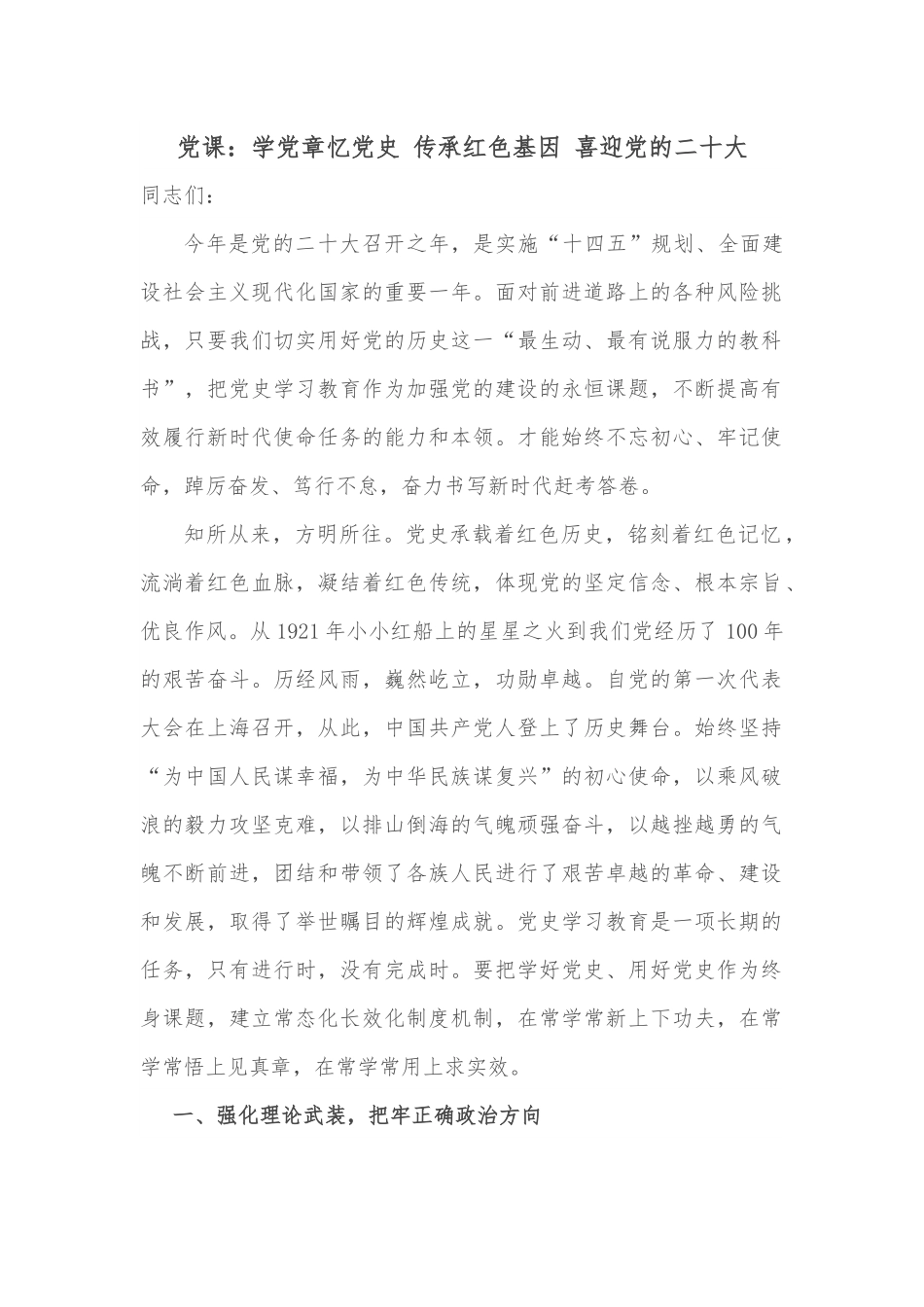 党课：学党章忆党史 传承红色基因 喜迎党的二十大

同志们：

今年是党的二十大召开之年，是实施“十四五”规划、全面建设社会主义现代化国家的重要一年。面对前进道路上的各种风险挑战，只要我们切实用好党的历史这一“最生动、最有说服力的教科书”，把党史学习教育作为加强党的建设的永恒课题，不断提高有效履行新时代使命任务的能力和本领。才能始终不忘初心、牢记使命，踔厉奋发、笃行不怠，奋力书写新时代赶考答卷。

知所从来，方明所往。党史承载着红色历史，铭刻着红色记忆，流淌着红色血脉，凝结着红色传统，体现党的坚定信念、根本宗旨、优良作风。从1921年小小红船上的星星之火到我们党经历了100年的艰苦奋斗。历经风雨，巍然屹立，功勋卓越。自党的第一次代表大会在上海召开，从此，中国共产党人登上了历史舞台。始终坚持“为中国人民谋幸福，为中华民族谋复兴”的初心使命，以乘风破浪的毅力攻坚克难，以排山倒海的气魄顽强奋斗，以越挫越勇的气魄不断前进，团结和带领了各族人民进行了艰苦卓越的革命、建设和发展，取得了举世瞩目的辉煌成就。党史学习教育是一项长期的任务，只有进行时，没有完成时。要把学好党史、用好党史作为终身课题，建立常态化长效化制度机制，在常学常新上下功夫，在常学常悟上见真章，在常学常用上求实效。

一、强化理论武装，把牢正确政治方向